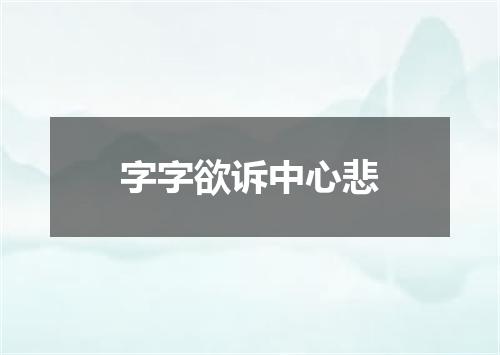 字字欲诉中心悲